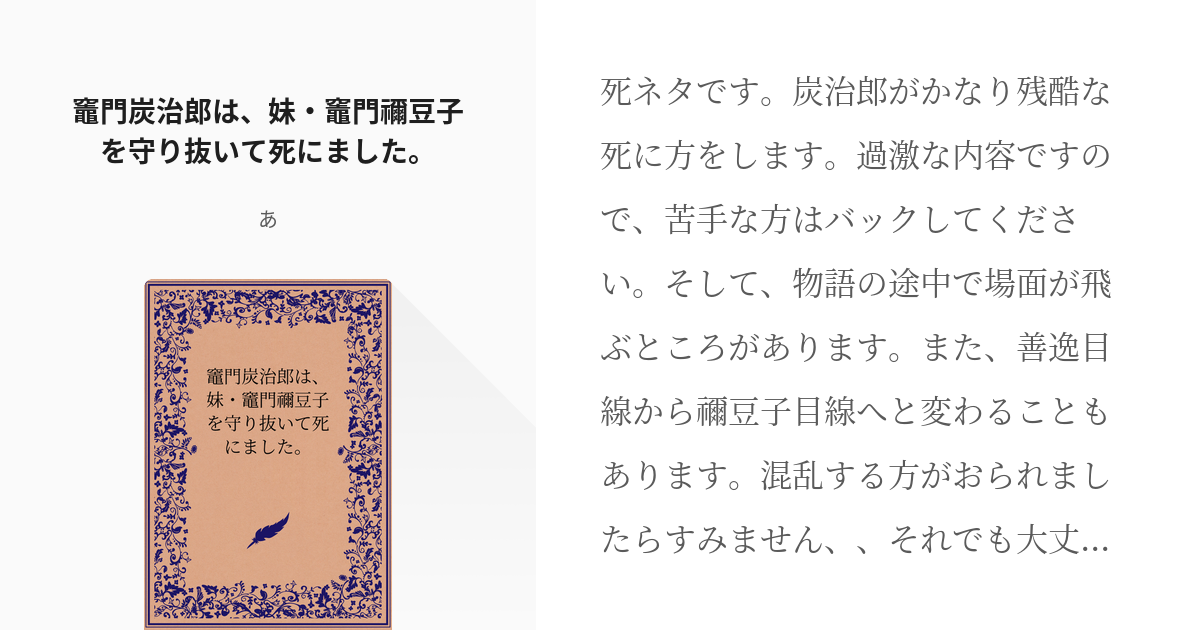 竈門炭治郎は、妹・竈門禰豆子を守り抜いて死にました。

あ

竈門炭治郎は、妹・竈門禰豆子を守り抜いて死にました。

死ネタです。炭治郎がかなり残酷な死に方をします。過激な内容ですので、苦手な方はバックしてください。そして、物語の途中で場面が飛ぶところがあります。また、善逸目線から禰豆子目線へと変わることもあります。混乱する方がおられましたらすみません、、それでも大丈...